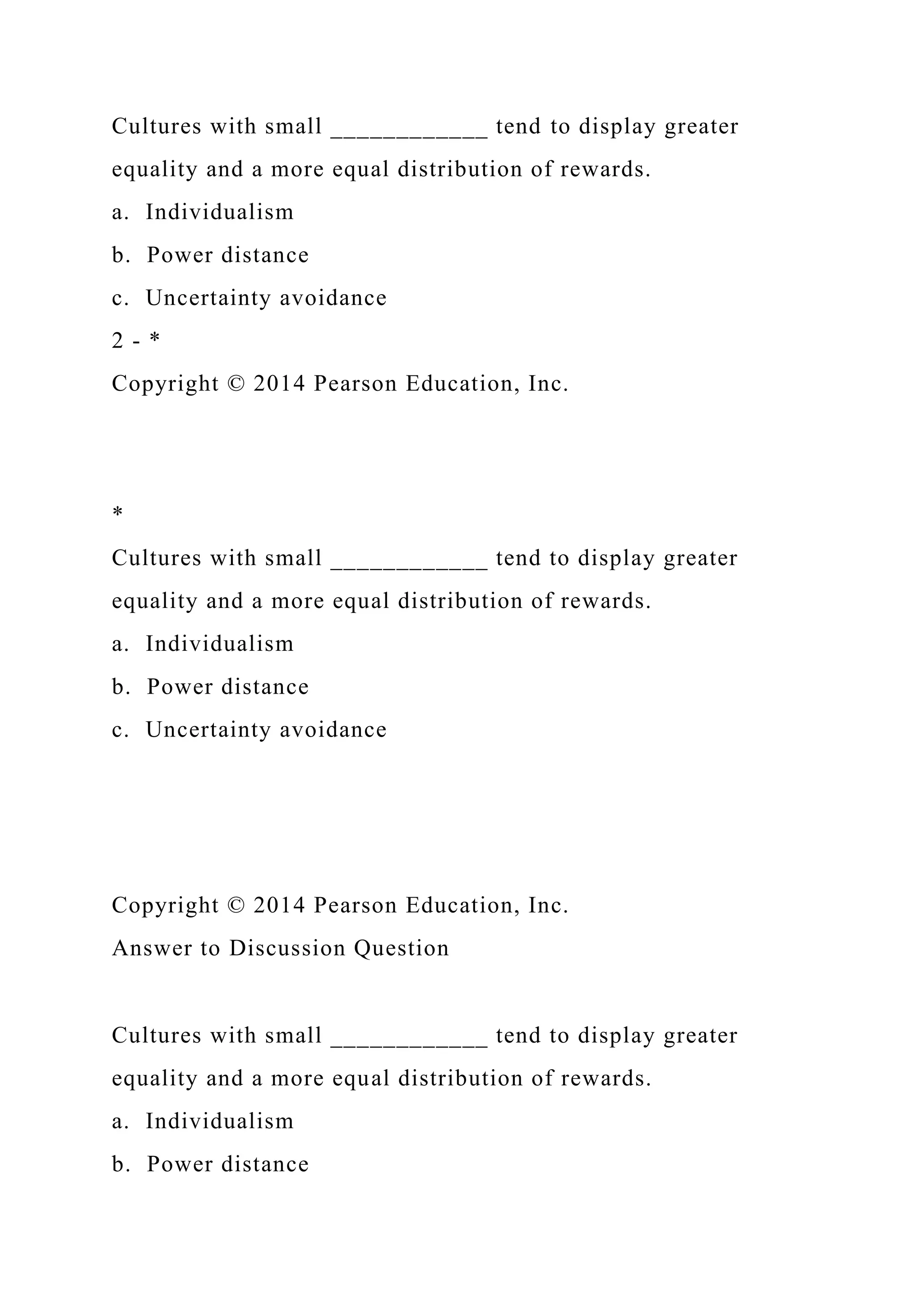 Cultures with small ___________ tend to display greater equality and a more equal distribution of rewards.

a. Individualism

b. Power distance

c. Uncertainty avoidance

2 - *

Copyright © 2014 Pearson Education, Inc.

*

Cultures with small ___________ tend to display greater equality and a more equal distribution of rewards.

a. Individualism

b. Power distance

c. Uncertainty avoidance

Copyright © 2014 Pearson Education, Inc.

Answer to Discussion Question

Cultures with small ___________ tend to display greater equality and a more equal distribution of rewards.

a. Individualism

b. Power distance